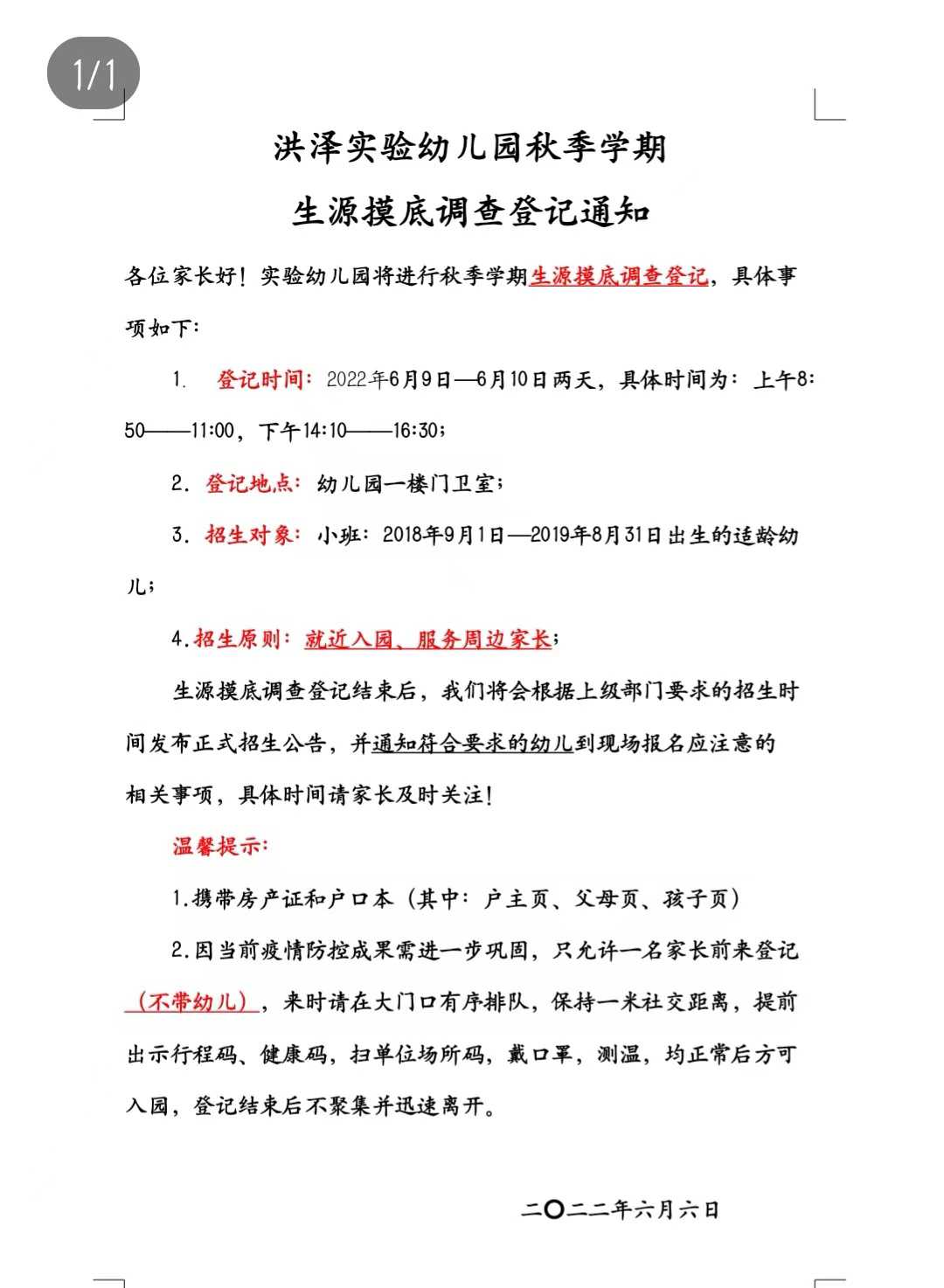 1/1

洪泽实验幼儿园秋季学期

生源摸底调查登记通知

各位家长好！实验幼儿园将进行秋季学期生源摸底调查登记，具体事项如下：

1. 登记时间：2022年6月9日—6月10日两天，具体时间为：上午8:50——11:00，下午14:10——16:30；

2. 登记地点：幼儿园一楼门卫室；

3. 招生对象：小班：2018年9月1日—2019年8月31日出生的适龄幼儿；

4.招生原则：就近入园、服务周边家长；

生源摸底调查登记结束后，我们将会根据上级部门要求的招生时间发布正式招生公告，并通知符合要求的幼儿到现场报名应注意的相关事项，具体时间请家长及时关注！

温馨提示：

1.携带房产证和户口本（其中：户主页、父母页、孩子页）

2.因当前疫情防控成果需进一步巩固，只允许一名家长前来登记（不带幼儿），来时请在大门口有序排队，保持一米社交距离，提前出示行程码、健康码，扫单位场所码，戴口罩，测温，均正常后方可入园，登记结束后不聚集并迅速离开。

二〇二二年六月六日